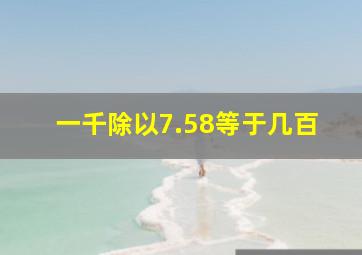 一千除以7.58等于几百